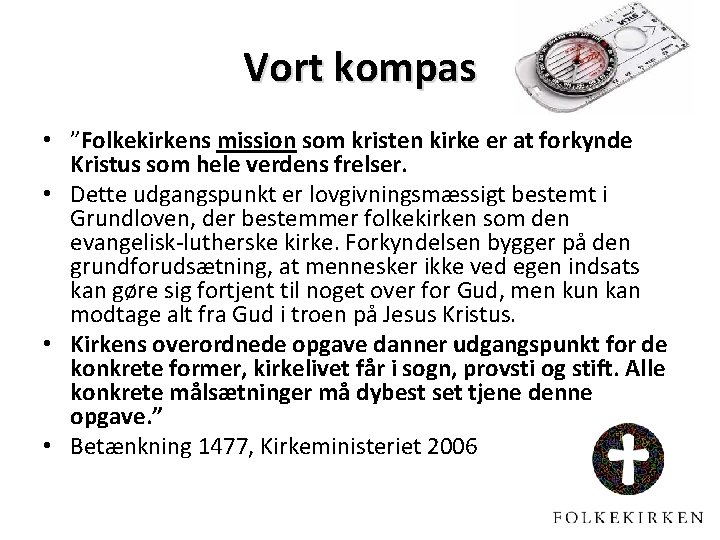 Vort kompas

• ”Folkekirkens mission som kristen kirke er at forkynde Kristus som hele verdens frelser.

• Dette udgangspunkt er lovgivningsmæssigt bestemt i Grundloven, der bestemmer folkekirken som den evangelisk-lutherske kirke. Forkyndelsen bygger på den grundforudsætning, at mennesker ikke ved egen indsats kan gøre sig fortjent til noget over for Gud, men kun kan modtage alt fra Gud i troen på Jesus Kristus.

• Kirkens overordnede opgave danner udgangspunkt for de konkrete former, kirkelivet får i sogn, provsti og stift. Alle konkrete målsætninger må dybest set tjene denne opgave.”

• Betænkning 1477, Kirkeministeriet 2006

FOLKEKIRKEN